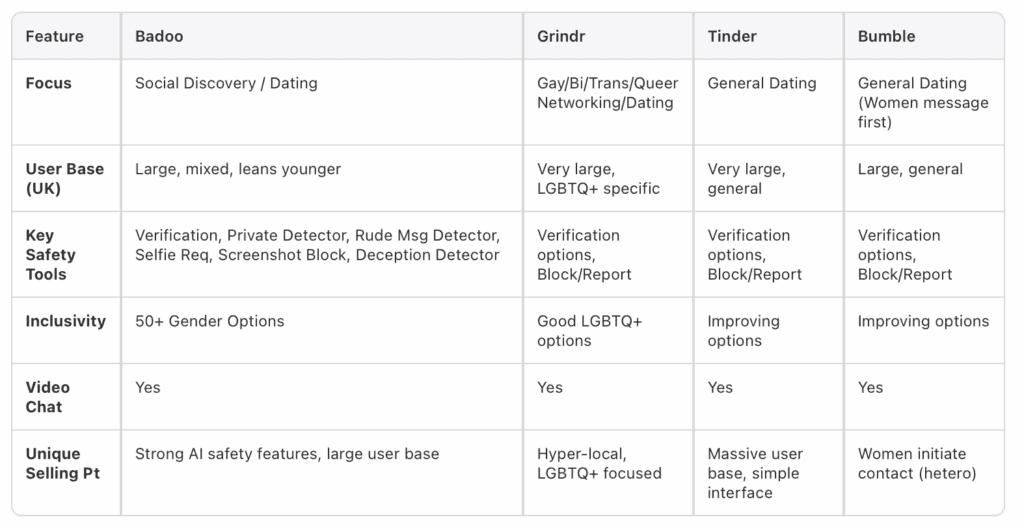 | Feature | Badoo | Grindr | Tinder | Bumble |
|---|---|---|---|---|
| Focus | Social Discovery / Dating | Gay/Bi/Trans/Queer Networking/Dating | General Dating | General Dating (Women message first) |
| User Base (UK) | Large, mixed, leans younger | Very large, LGBTQ+ specific | Very large, general | Large, general |
| Key Safety Tools | Verification, Private Detector, Rude Msg Detector, Selfie Req, Screenshot Block, Deception Detector | Verification options, Block/Report | Verification options, Block/Report | Verification options, Block/Report |
| Inclusivity | 50+ Gender Options | Good LGBTQ+ options | Improving options | Improving options |
| Video Chat | Yes | Yes | Yes | Yes |
| Unique Selling Pt | Strong AI safety features, large user base | Hyper-local, LGBTQ+ focused | Massive user base, simple interface | Women initiate contact (hetero) |